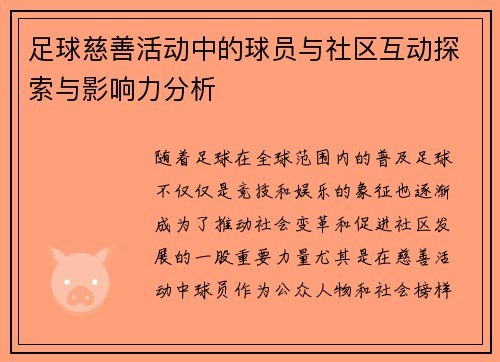 足球慈善活动中的球员与社区互动探索与影响力分析

随着足球在全球范围内的普及足球不仅仅是竞技和娱乐的象征也逐渐成为了推动社会变革和促进社区发展的一股重要力量尤其是在慈善活动中球员作为公众人物和社会榜样